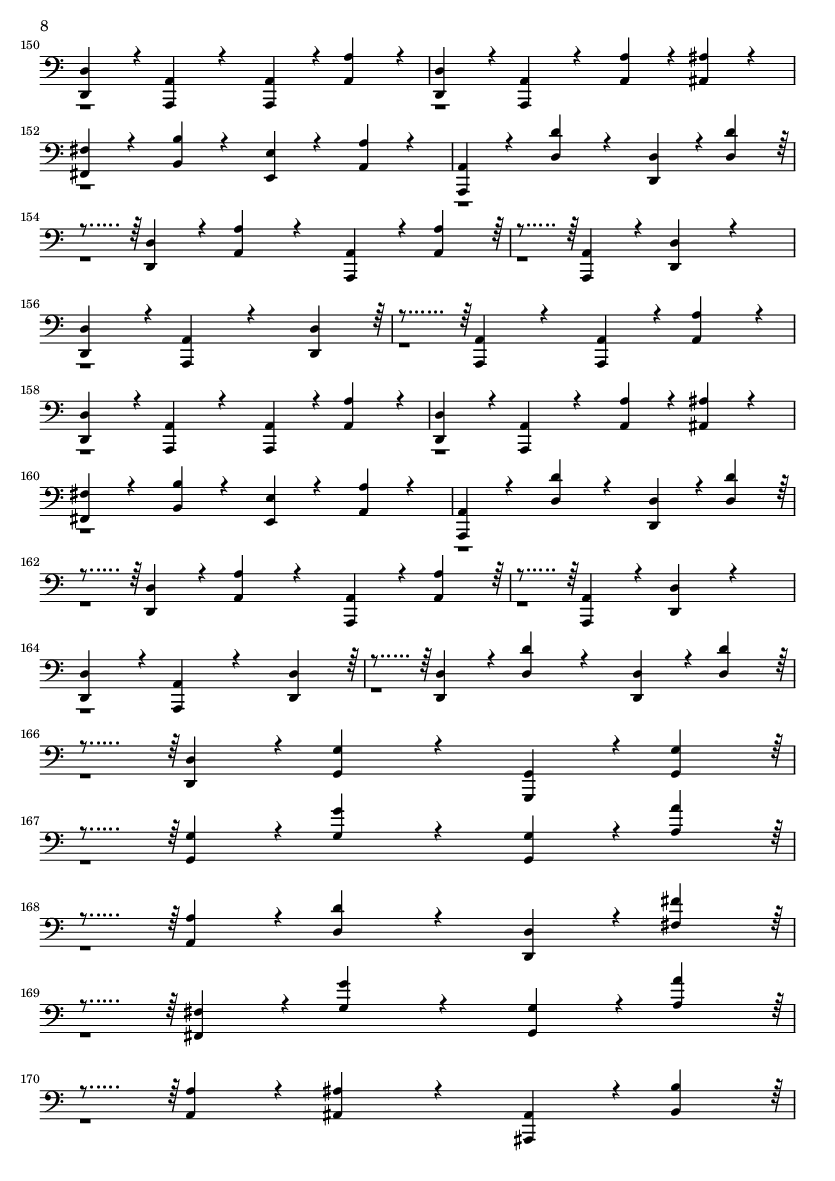 8

150

152

154

156

158

160

162

164

166

167

168

169

170